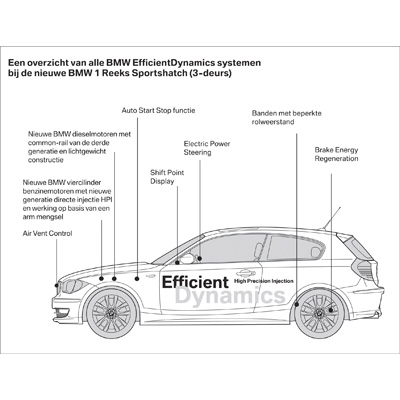 Een overzicht van alle BMW EfficientDynamics systemen bij de nieuwe BMW 1 Reeks Sportshatch (3-deurs)

Auto Start Stop functie

Banden met beperkte rolweerstand

Nieuwe BMW dieselmotoren met common-rail van de derde generatie en lichtgewicht constructie

Electric Power Steering

Brake Energy Regeneration

Shift Point Display

Nieuwe BMW viercilinder benzinemotoren met nieuwe generatie directe injectie HPI en werking op basis van een arm mengsel

Air Vent Control

Efficient Dynamics

High Precision Injection